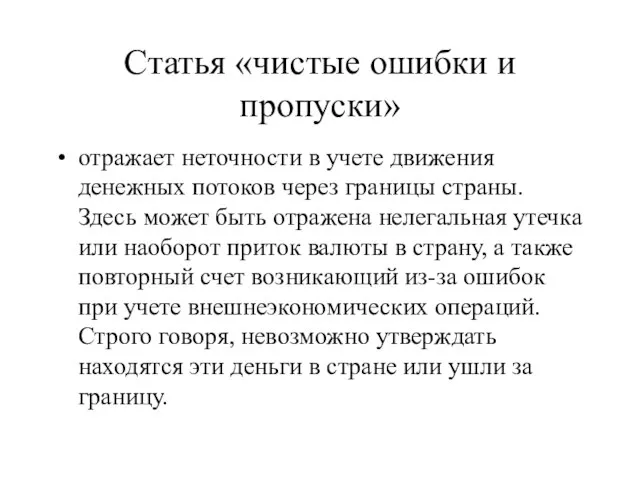 Статья «чистые ошибки и пропуски»

• отражает неточности в учете движения денежных потоков через границы страны. Здесь может быть отражена нелегальная утечка или наоборот приток валюты в страну, а также повторный счет возникающий из-за ошибок при учете внешнеэкономических операций. Строго говоря, невозможно утверждать находятся эти деньги в стране или ушли за границу.